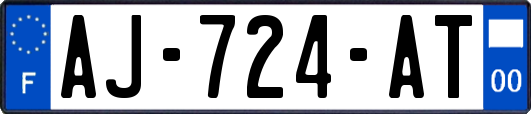 F
AJ-724-AT
00